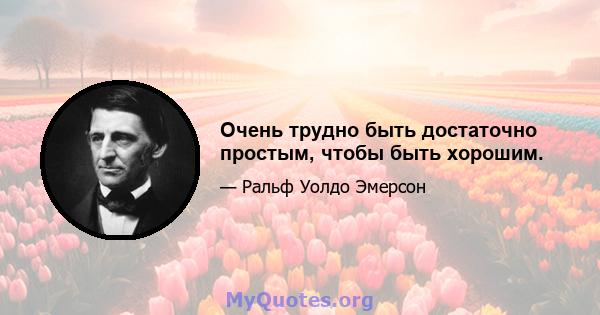 Очень трудно быть достаточно простым, чтобы быть хорошим.

— Ральф Уолдо Эмерсон

MyQuotes.org